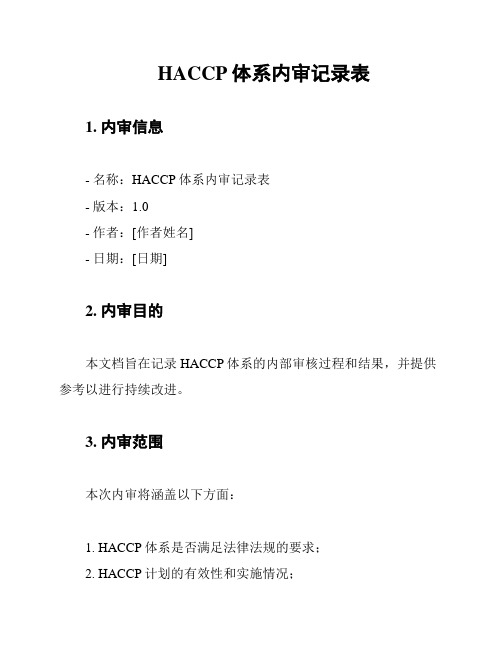 HACCP 体系内审记录表

1. 内审信息

- 名称：HACCP 体系内审记录表
- 版本：1.0
- 作者：[作者姓名]
- 日期：[日期]

2. 内审目的

本文档旨在记录 HACCP 体系的内部审核过程和结果，并提供参考以进行持续改进。

3. 内审范围

本次内审将涵盖以下方面：

1. HACCP 体系是否满足法律法规的要求；
2. HACCP 计划的有效性和实施情况；